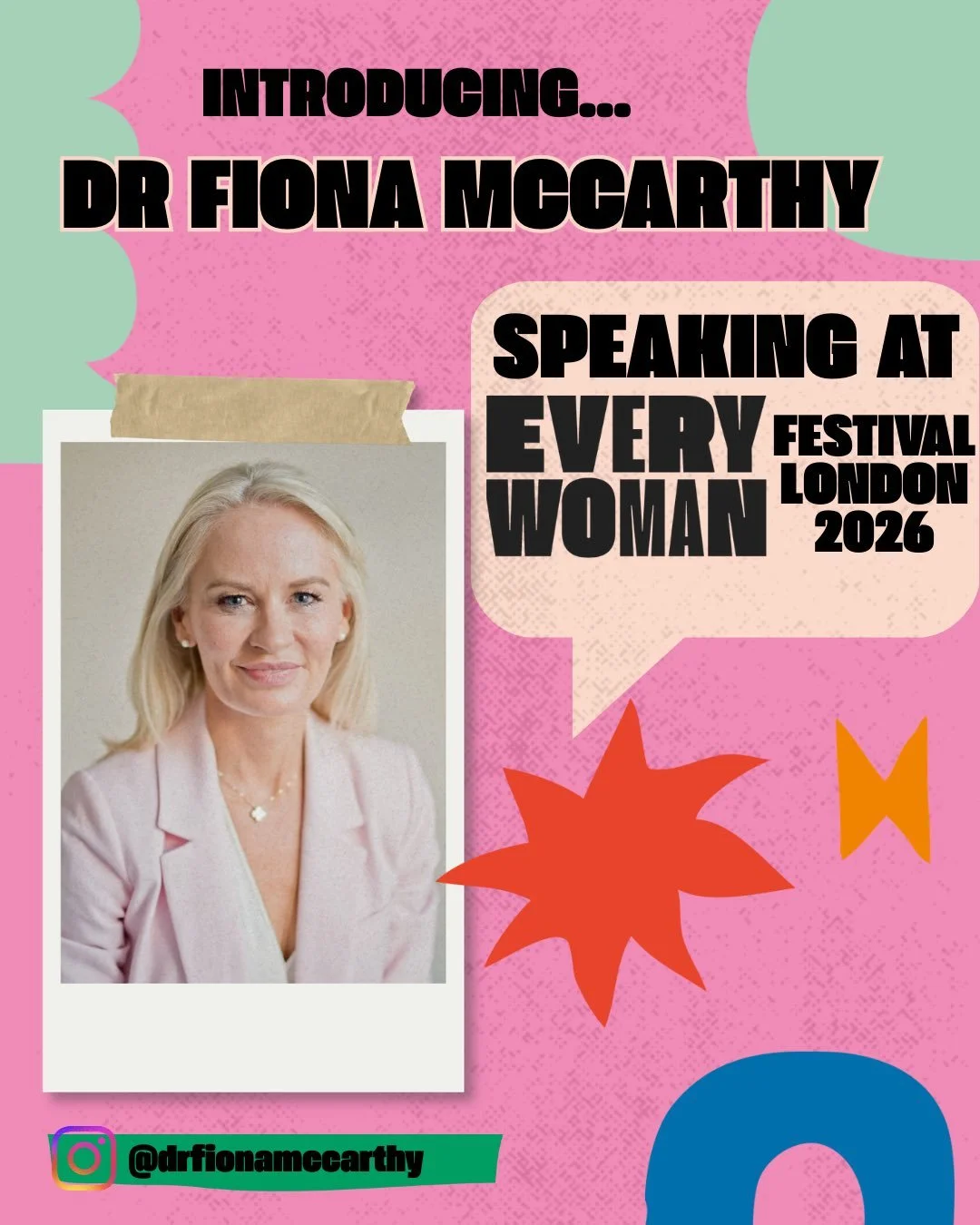 INTRODUCING...
DR FIONA MCCARTHY

SPEAKING AT
EVERY WOMAN
FESTIVAL LONDON 2026

@drfionamccarthy